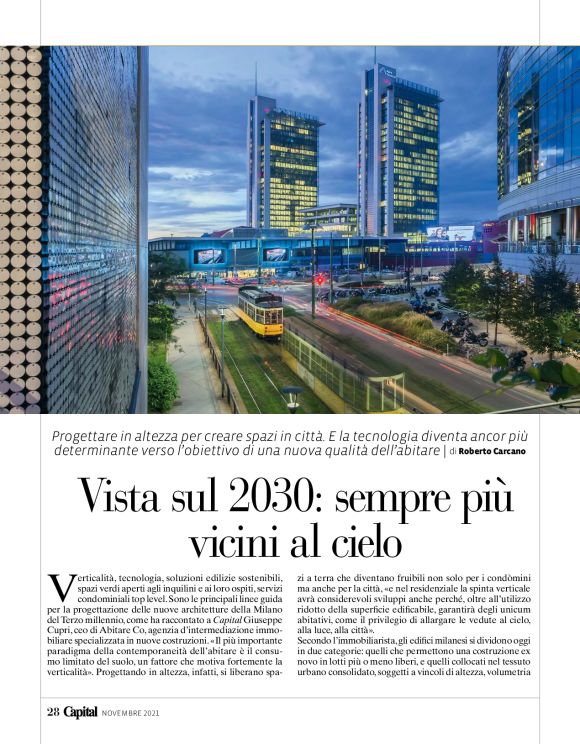 Progettare in altezza per creare spazi in città. E la tecnologia diventa ancor più determinante verso l'obiettivo di una nuova qualità dell'abitare | di Roberto Carcano

Vista sul 2030: sempre più vicini al cielo

Verticalità, tecnologia, soluzioni edilizie sostenibili, spazi verdi aperti agli inquilini e ai loro ospiti, servizi condominiali top level. Sono le principali linee guida per la progettazione delle nuove architetture della Milano del Terzo millennio, come ha raccontato a Capital Giuseppe Cupri, ceo di Abitare Co, agenzia d'intermediazione immobiliare specializzata in nuove costruzioni. «Il più importante paradigma della contemporaneità dell'abitare è il consumo limitato del suolo, un fattore che motiva fortemente la verticalità». Progettando in altezza, infatti, si liberano spazi a terra che diventano fruibili non solo per i condòmini ma anche per la città, «e nel residenziale la spinta verticale avrà considerevoli sviluppi anche perché, oltre all'utilizzo ridotto della superficie edificabile, garantirà degli unicum abitativi, come il privilegio di allargare le vedute al cielo, alla luce, alla città».
Secondo l'immobiliarista, gli edifici milanesi si dividono oggi in due categorie: quelli che permettono una costruzione ex novo in lotti più o meno liberi, e quelli collocati nel tessuto urbano consolidato, soggetti a vincoli di altezza, volumetria

28 Capital NOVEMBRE 2021